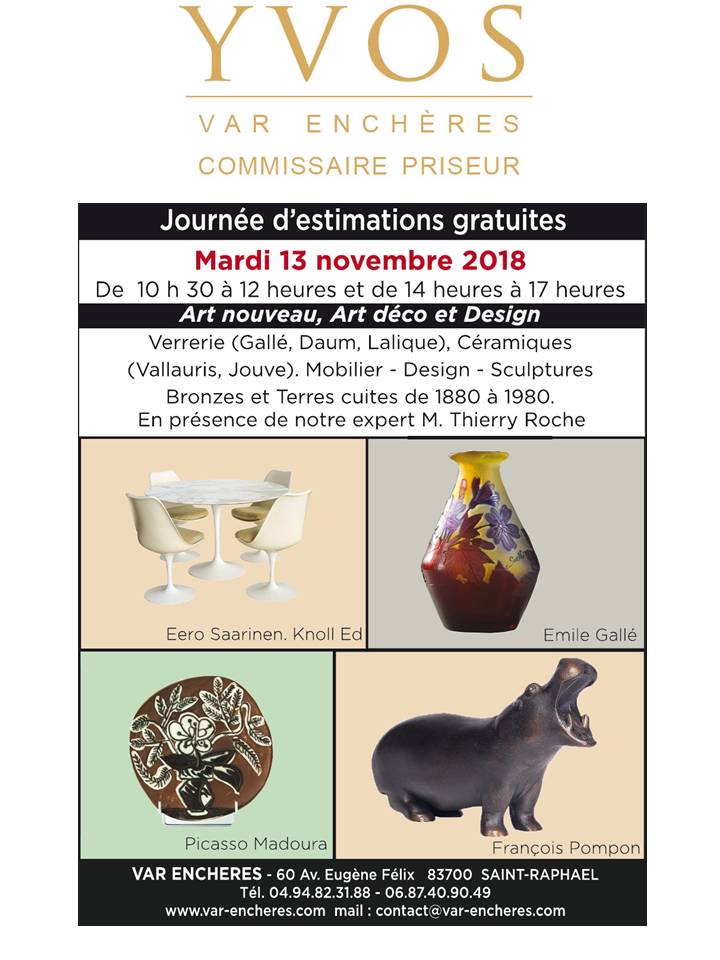 YVOS

VAR ENCHÈRES
COMMISSAIRE PRISEUR

Journée d'estimations gratuites

Mardi 13 novembre 2018

De 10 h 30 à 12 heures et de 14 heures à 17 heures

Art nouveau, Art déco et Design

Verrerie (Gallé, Daum, Lalique), Céramiques (Vallauris, Jouve). Mobilier - Design - Sculptures Bronzes et Terres cuites de 1880 à 1980. En présence de notre expert M. Thierry Roche

Eero Saarinen. Knoll Ed

Emile Gallé

Picasso Madoura

François Pompon

VAR ENCHERES - 60 Av. Eugène Félix 83700 SAINT-RAPHAEL
Tél. 04.94.82.31.88 - 06.87.40.90.49
www.var-encheres.com mail : contact@var-encheres.com